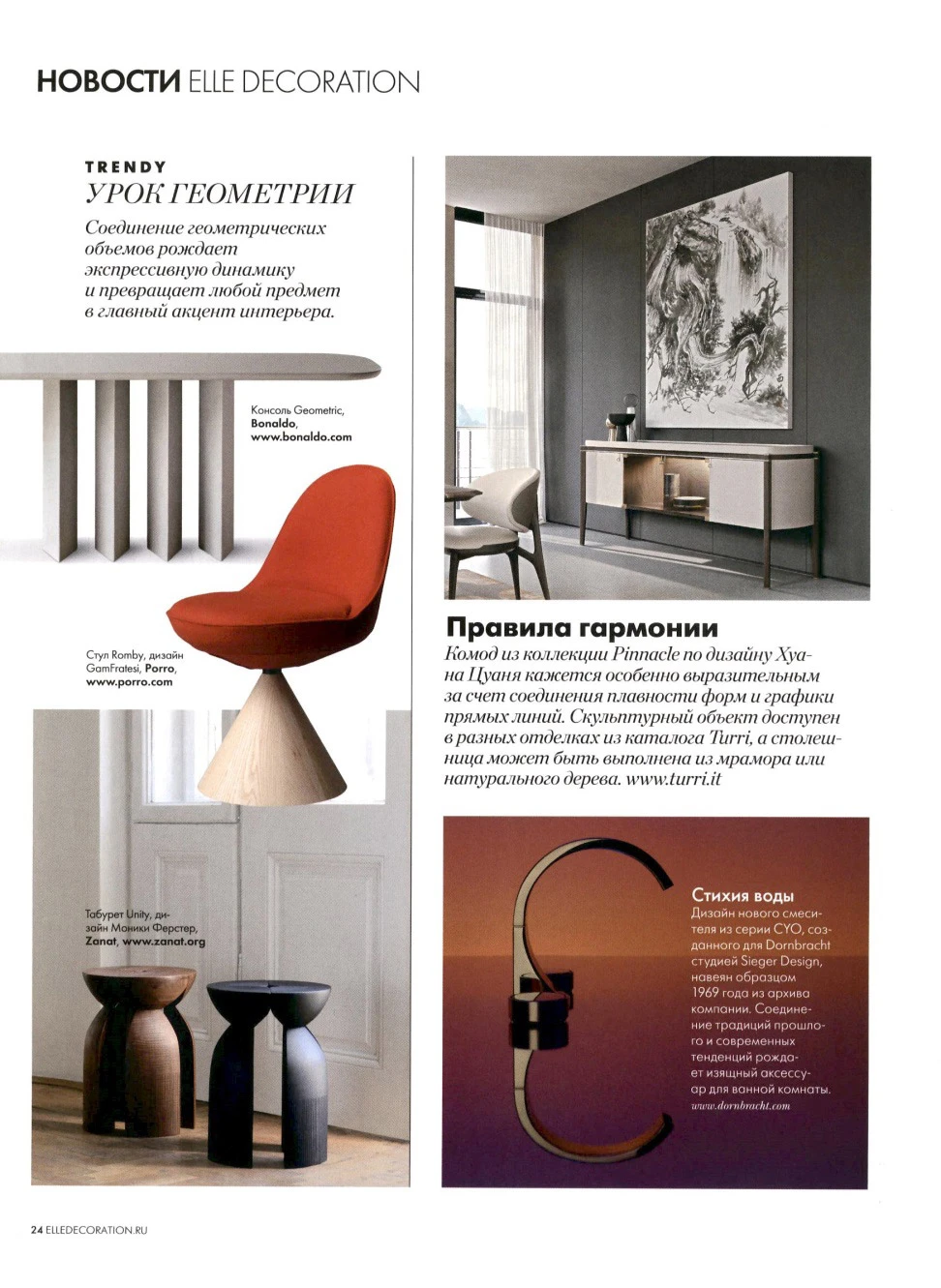 НОВОСТИ ELLE DECORATION

TRENDY
УРОК ГЕОМЕТРИИ

Соединение геометрических объемов рождает экспрессивную динамику и превращает любой предмет в главный акцент интерьера.

Консоль Geometric, Bonaldo, www.bonaldo.com

Стул Romby, дизайн GamFratesi, Porro, www.porro.com

Табурет Unity, дизайн Моники Ферстер, Zanat, www.zanat.org

Правила гармонии

Комод из коллекции Pinnacle по дизайну Хуана Цуаня кажется особенно выразительным за счет соединения плавности форм и графики прямых линий. Скульптурный объект доступен в разных отделках из каталога Turri, а столешница может быть выполнена из мрамора или натурального дерева. www.turri.it

Стихия воды

Дизайн нового смесителя из серии CYO, созданного для Dornbracht студией Sieger Design, навеян образцом 1969 года из архива компании. Соединение традиций прошлого и современных тенденций рождает изящный аксессуар для ванной комнаты.
www.dornbracht.com

24 ELLEDECORATION.RU